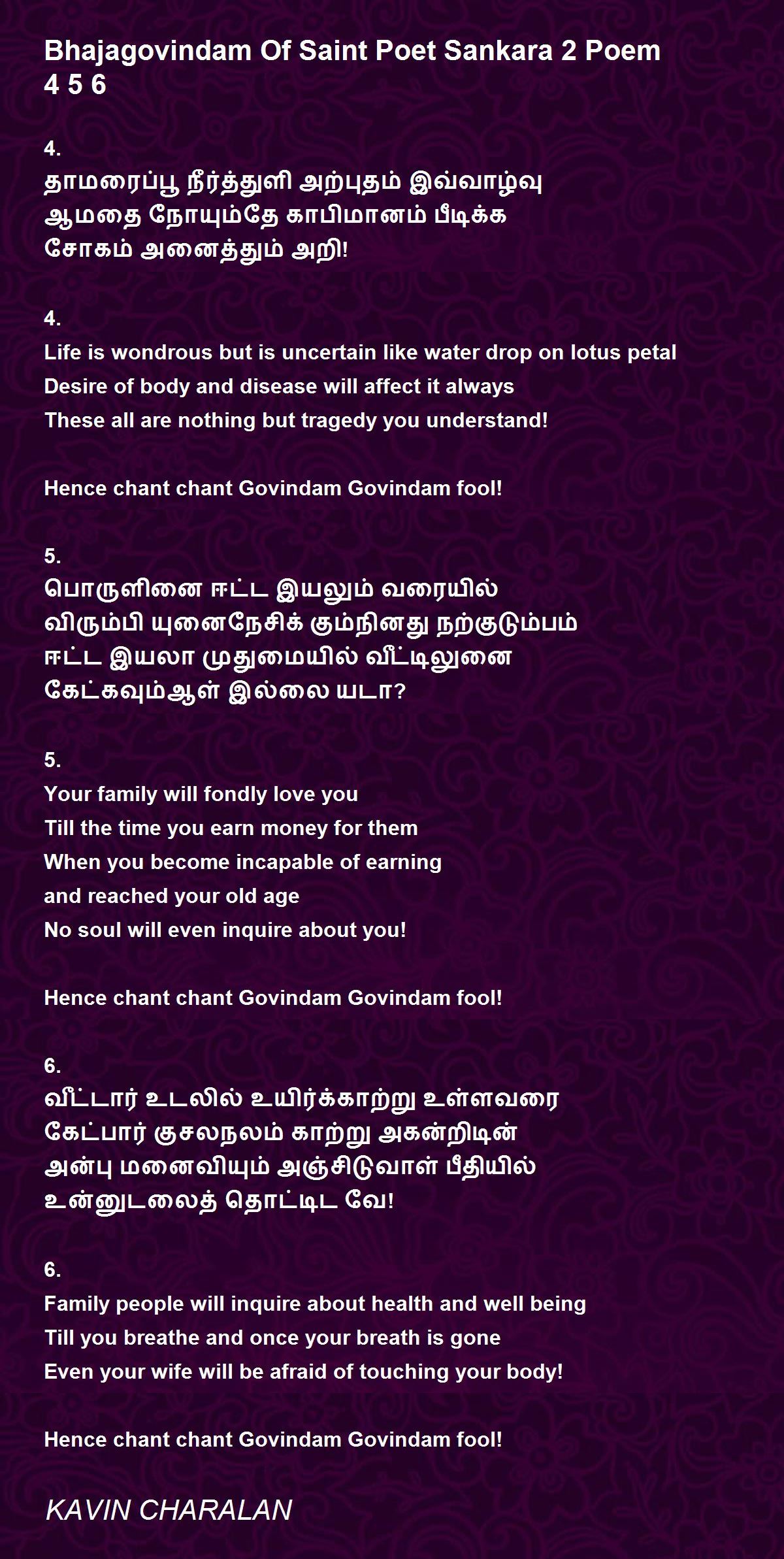 Bhajagovindam Of Saint Poet Sankara 2 Poem 4 5 6

4.
தாமரைப்பூ நீர்த்துளி அற்புதம் இவ்வாழ்வு
ஆமதை நோயும்தே காபிமானம் பீடிக்க
சோகம் அனைத்தும் அறி!

4.
Life is wondrous but is uncertain like water drop on lotus petal
Desire of body and disease will affect it always
These all are nothing but tragedy you understand!

Hence chant chant Govindam Govindam fool!

5.
பொருளினை ஈட்ட இயலும் வரையில்
விரும்பி யுனைநேசிக் கும்நினது நற்குடும்பம்
ஈட்ட இயலா முதுமையில் வீட்டிலுனை
கேட்கவும்ஆள் இல்லை யடா?

5.
Your family will fondly love you
Till the time you earn money for them
When you become incapable of earning
and reached your old age
No soul will even inquire about you!

Hence chant chant Govindam Govindam fool!

6.
வீட்டார் உடலில் உயிர்க்காற்று உள்ளவரை
கேட்பார் குசலநலம் காற்று அகன்றிடின்
அன்பு மனைவியும் அஞ்சிடுவாள் பீதியில்
உன்னுடலைத் தொட்டிட வே!

6.
Family people will inquire about health and well being
Till you breathe and once your breath is gone
Even your wife will be afraid of touching your body!

Hence chant chant Govindam Govindam fool!

KAVIN CHARALAN